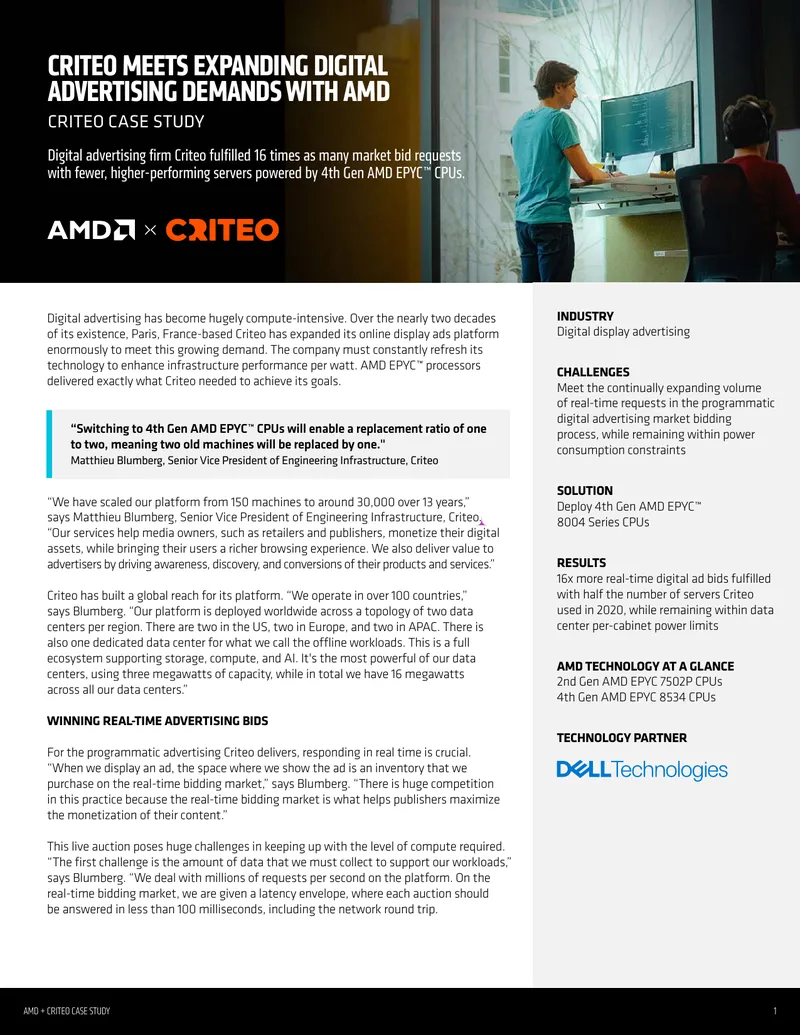 CRITEO MEETS EXPANDING DIGITAL ADVERTISING DEMANDS WITH AMD

CRITEO CASE STUDY

Digital advertising firm Criteo fulfilled 16 times as many market bid requests with fewer, higher-performing servers powered by 4th Gen AMD EPYC™ CPUs.

AMD × CRITEO

Digital advertising has become hugely compute-intensive. Over the nearly two decades of its existence, Paris, France-based Criteo has expanded its online display ads platform enormously to meet this growing demand. The company must constantly refresh its technology to enhance infrastructure performance per watt. AMD EPYC™ processors delivered exactly what Criteo needed to achieve its goals.

"Switching to 4th Gen AMD EPYC™ CPUs will enable a replacement ratio of one to two, meaning two old machines will be replaced by one."
Matthieu Blumberg, Senior Vice President of Engineering Infrastructure, Criteo

"We have scaled our platform from 150 machines to around 30,000 over 13 years," says Matthieu Blumberg, Senior Vice President of Engineering Infrastructure, Criteo. "Our services help media owners, such as retailers and publishers, monetize their digital assets, while bringing their users a richer browsing experience. We also deliver value to advertisers by driving awareness, discovery, and conversions of their products and services."

Criteo has built a global reach for its platform. "We operate in over 100 countries," says Blumberg. "Our platform is deployed worldwide across a topology of two data centers per region. There are two in the US, two in Europe, and two in APAC. There is also one dedicated data center for what we call the offline workloads. This is a full ecosystem supporting storage, compute, and AI. It's the most powerful of our data centers, using three megawatts of capacity, while in total we have 16 megawatts across all our data centers."

WINNING REAL-TIME ADVERTISING BIDS

For the programmatic advertising Criteo delivers, responding in real time is crucial. "When we display an ad, the space where we show the ad is an inventory that we purchase on the real-time bidding market," says Blumberg. "There is huge competition in this practice because the real-time bidding market is what helps publishers maximize the monetization of their content."

This live auction poses huge challenges in keeping up with the level of compute required. "The first challenge is the amount of data that we must collect to support our workloads," says Blumberg. "We deal with millions of requests per second on the platform. On the real-time bidding market, we are given a latency envelope, where each auction should be answered in less than 100 milliseconds, including the network round trip.

INDUSTRY
Digital display advertising

CHALLENGES
Meet the continually expanding volume of real-time requests in the programmatic digital advertising market bidding process, while remaining within power consumption constraints

SOLUTION
Deploy 4th Gen AMD EPYC™ 8004 Series CPUs

RESULTS
16x more real-time digital ad bids fulfilled with half the number of servers Criteo used in 2020, while remaining within data center per-cabinet power limits

AMD TECHNOLOGY AT A GLANCE
2nd Gen AMD EPYC 7502P CPUs
4th Gen AMD EPYC 8534 CPUs

TECHNOLOGY PARTNER
DELL Technologies

AMD + CRITEO CASE STUDY
1